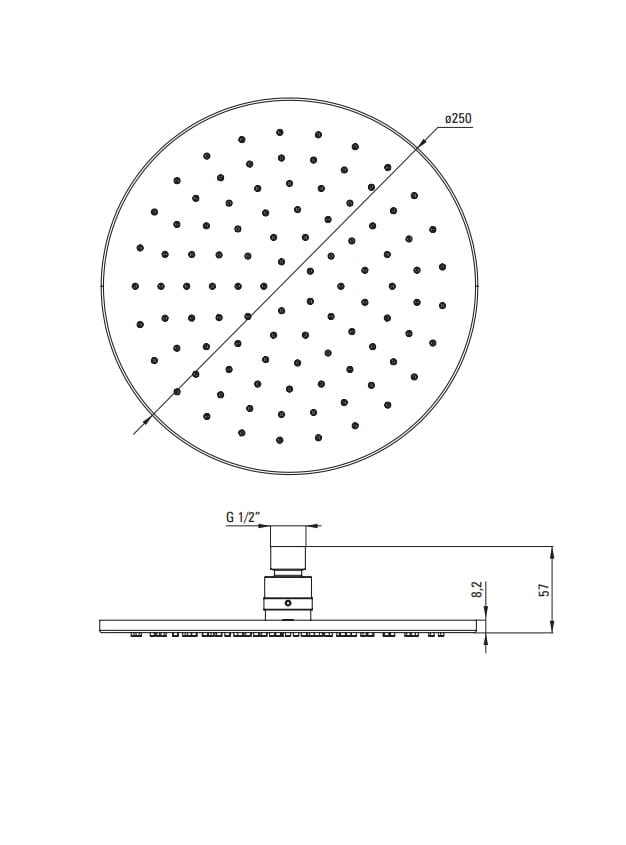 ø250

G 1/2"

8,2

57